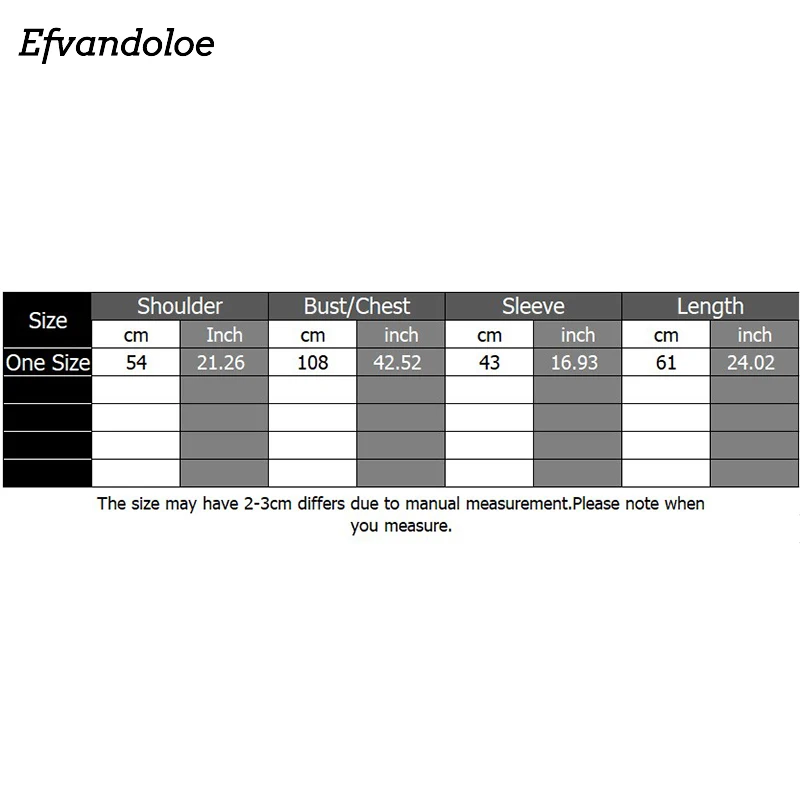 Efvandoloe

| Size | Shoulder | | Bust/Chest | | Sleeve | | Length | |
|---|---|---|---|---|---|---|---|---|
| | cm | Inch | cm | inch | cm | inch | cm | inch |
| One Size | 54 | 21.26 | 108 | 42.52 | 43 | 16.93 | 61 | 24.02 |
| | | | | | | | | |
| | | | | | | | | |
| | | | | | | | | |
| | | | | | | | | |

The size may have 2-3cm differs due to manual measurement.Please note when you measure.